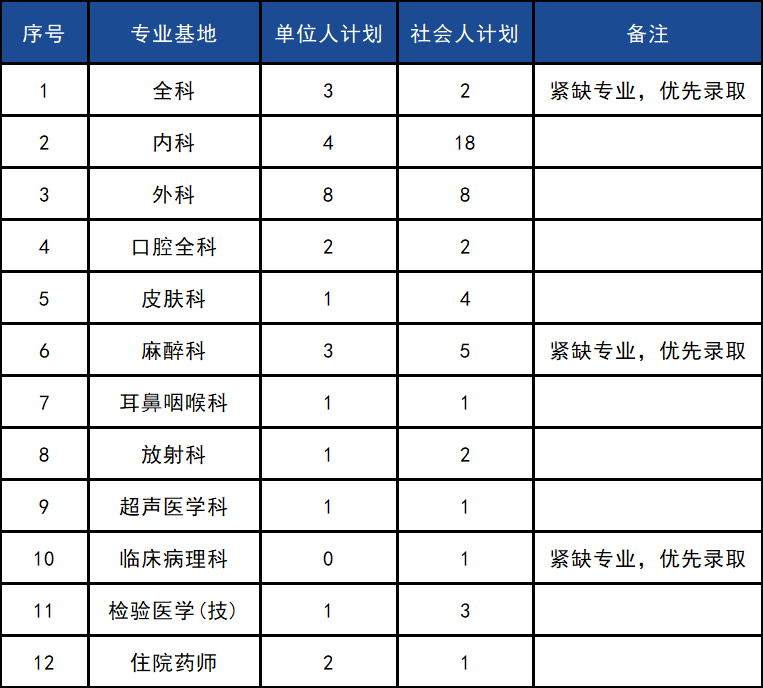 | 序号 | 专业基地 | 单位人计划 | 社会人计划 | 备注 |
|---|---|---|---|---|
| 1 | 全科 | 3 | 2 | 紧缺专业，优先录取 |
| 2 | 内科 | 4 | 18 | |
| 3 | 外科 | 8 | 8 | |
| 4 | 口腔全科 | 2 | 2 | |
| 5 | 皮肤科 | 1 | 4 | |
| 6 | 麻醉科 | 3 | 5 | 紧缺专业，优先录取 |
| 7 | 耳鼻咽喉科 | 1 | 1 | |
| 8 | 放射科 | 1 | 2 | |
| 9 | 超声医学科 | 1 | 1 | |
| 10 | 临床病理科 | 0 | 1 | 紧缺专业，优先录取 |
| 11 | 检验医学(技) | 1 | 3 | |
| 12 | 住院药师 | 2 | 1 | |